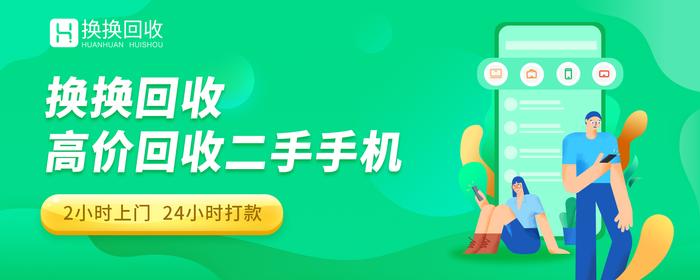 换换回收
HUANHUAN HUISHOU

换换回收
高价回收二手手机

2小时上门 24小时打款